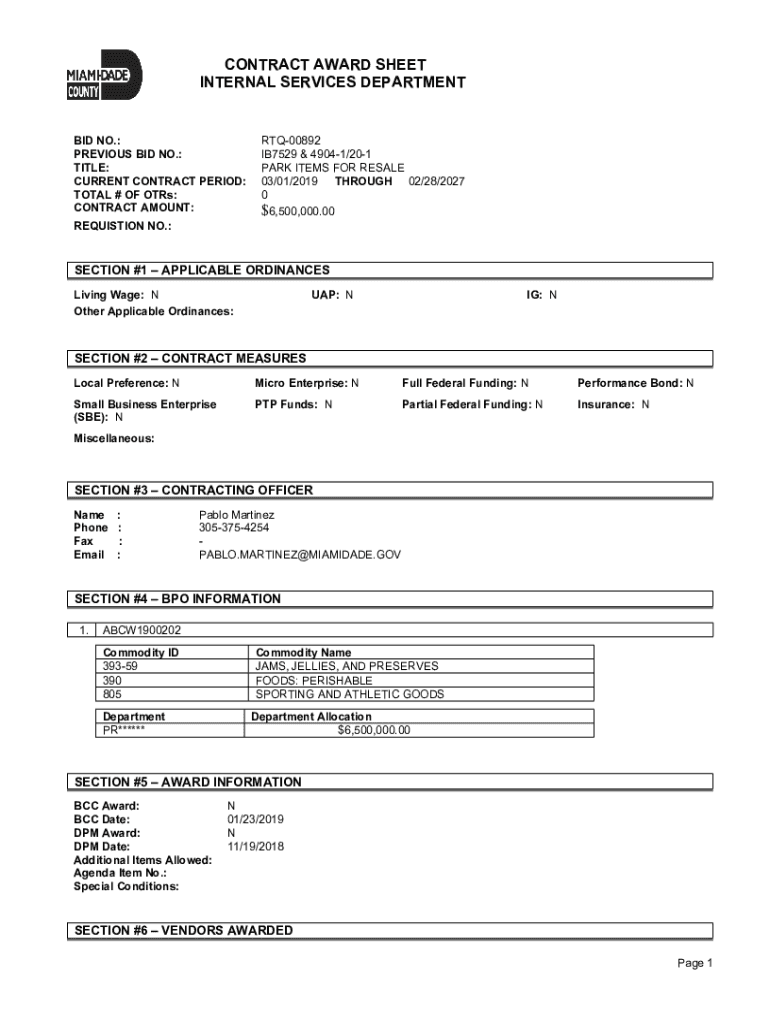 MIAMI-DADE COUNTY

CONTRACT AWARD SHEET
INTERNAL SERVICES DEPARTMENT

BID NO.: RTQ-00892
PREVIOUS BID NO.: IB7529 & 4904-1/20-1
TITLE: PARK ITEMS FOR RESALE
CURRENT CONTRACT PERIOD: 03/01/2019 THROUGH 02/28/2027
TOTAL # OF OTRs: 0
CONTRACT AMOUNT: $6,500,000.00
REQUISTION NO.:

SECTION #1 – APPLICABLE ORDINANCES

Living Wage: N UAP: N IG: N
Other Applicable Ordinances:

SECTION #2 – CONTRACT MEASURES

Local Preference: N Micro Enterprise: N Full Federal Funding: N Performance Bond: N
Small Business Enterprise (SBE): N PTP Funds: N Partial Federal Funding: N Insurance: N
Miscellaneous:

SECTION #3 – CONTRACTING OFFICER

Name : Pablo Martinez
Phone : 305-375-4254
Fax : -
Email : PABLO.MARTINEZ@MIAMIDADE.GOV

SECTION #4 – BPO INFORMATION

1. ABCW1900202

| Commodity ID | Commodity Name |
|---|---|
| 393-59 | JAMS, JELLIES, AND PRESERVES |
| 390 | FOODS: PERISHABLE |
| 805 | SPORTING AND ATHLETIC GOODS |

| Department | Department Allocation |
|---|---|
| PR****** | $6,500,000.00 |

SECTION #5 – AWARD INFORMATION

BCC Award: N
BCC Date: 01/23/2019
DPM Award: N
DPM Date: 11/19/2018
Additional Items Allowed:
Agenda Item No.:
Special Conditions:

SECTION #6 – VENDORS AWARDED

Page 1